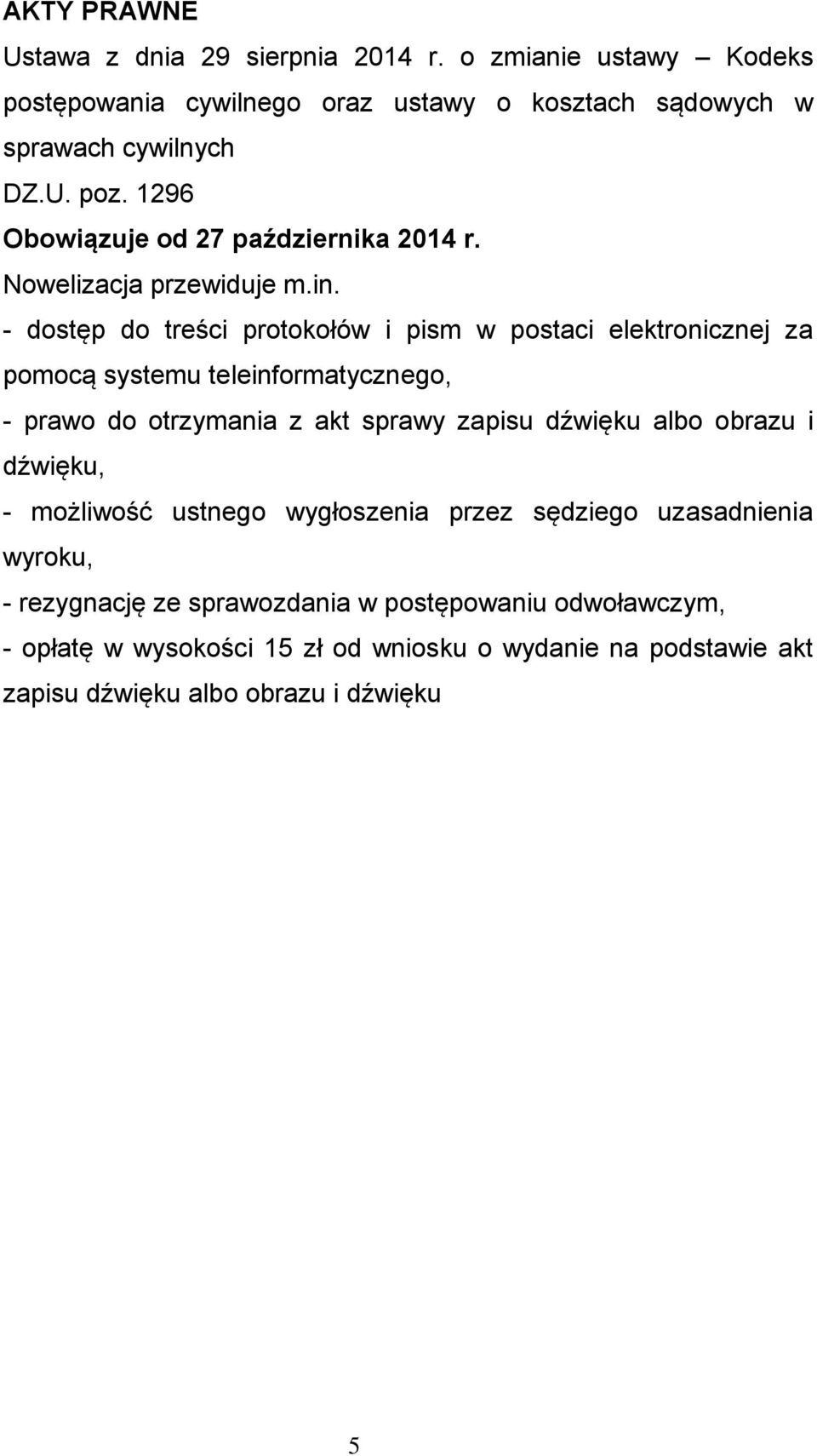 AKTY PRAWNE

Ustawa z dnia 29 sierpnia 2014 r. o zmianie ustawy – Kodeks postępowania cywilnego oraz ustawy o kosztach sądowych w sprawach cywilnych

DZ.U. poz. 1296

Obowiązuje od 27 października 2014 r.

Nowelizacja przewiduje m.in.

- dostęp do treści protokołów i pism w postaci elektronicznej za pomocą systemu teleinformatycznego,

- prawo do otrzymania z akt sprawy zapisu dźwięku albo obrazu i dźwięku,

- możliwość ustnego wygłoszenia przez sędziego uzasadnienia wyroku,

- rezygnację ze sprawozdania w postępowaniu odwoławczym,

- opłatę w wysokości 15 zł od wniosku o wydanie na podstawie akt zapisu dźwięku albo obrazu i dźwięku

5